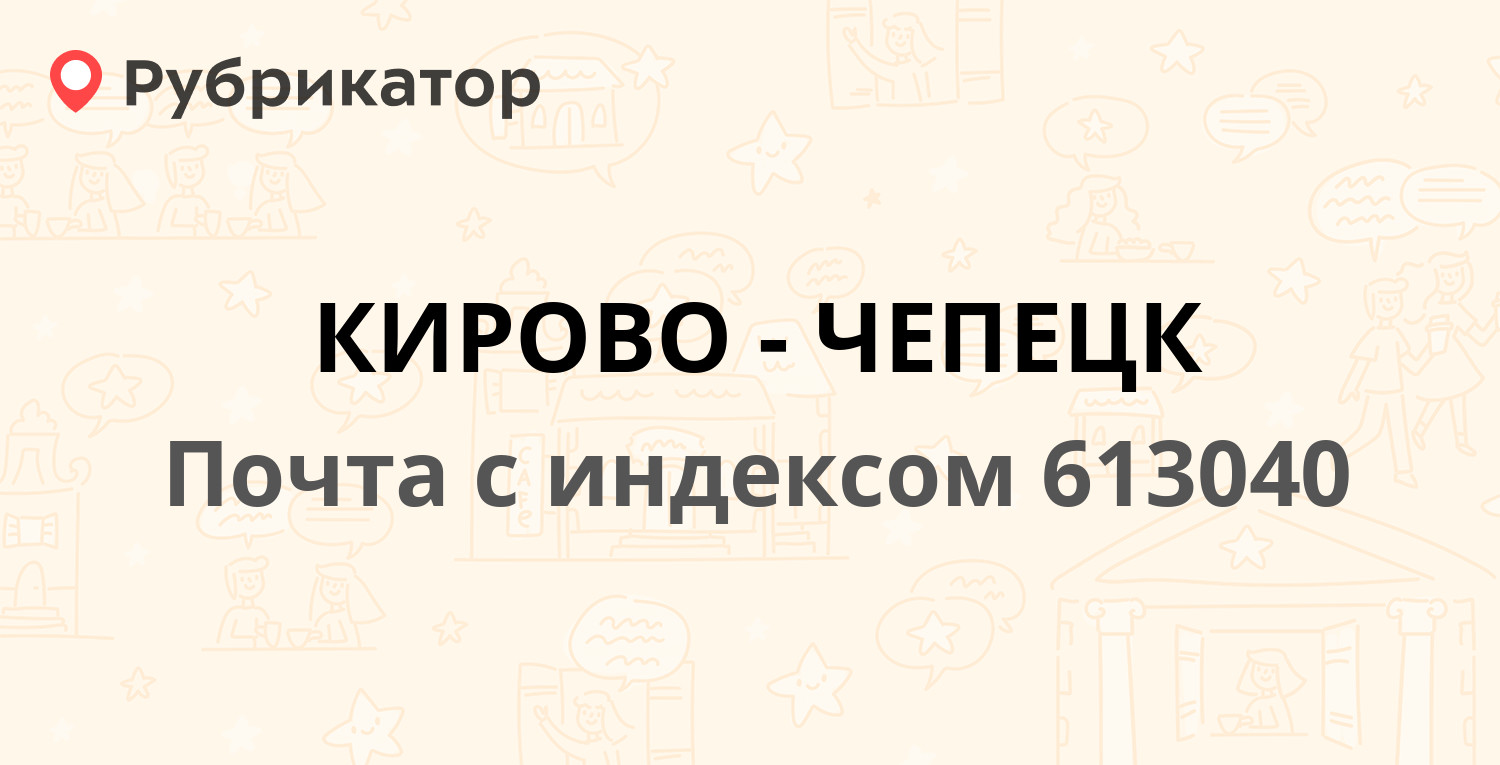 Рубрикатор

КИРОВО - ЧЕПЕЦК

Почта с индексом 613040